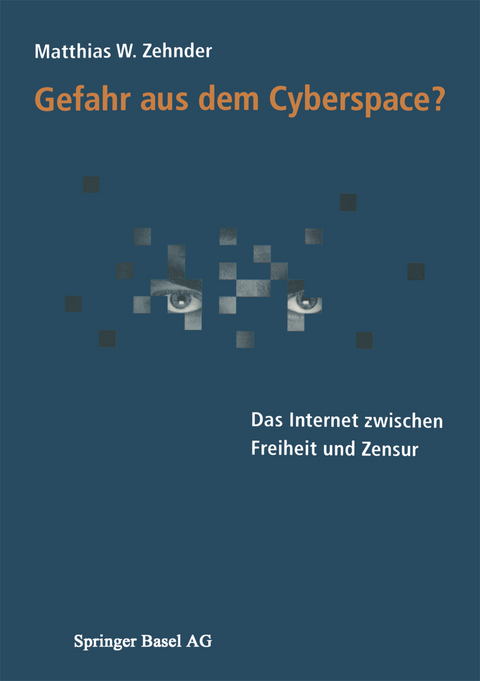 Matthias W. Zehnder

Gefahr aus dem Cyberspace?

Das Internet zwischen Freiheit und Zensur

Springer Basel AG